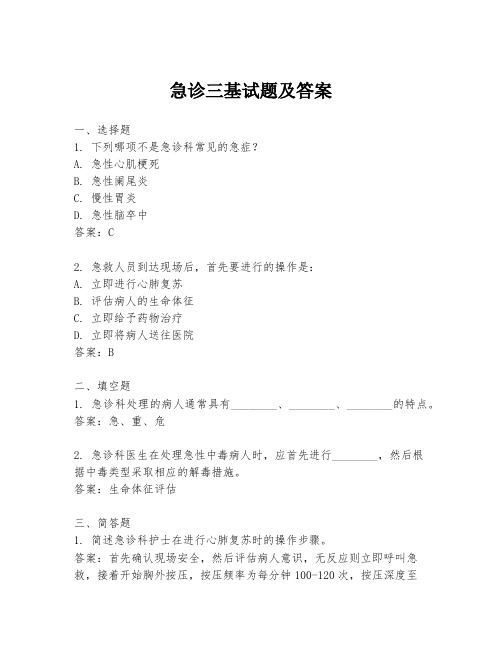 急诊三基试题及答案

一、选择题
1. 下列哪项不是急诊科常见的急症？
A. 急性心肌梗死
B. 急性阑尾炎
C. 慢性胃炎
D. 急性脑卒中
答案：C

2. 急救人员到达现场后，首先要进行的操作是：
A. 立即进行心肺复苏
B. 评估病人的生命体征
C. 立即给予药物治疗
D. 立即将病人送往医院
答案：B

二、填空题
1. 急诊科处理的病人通常具有________、________、________的特点。
答案：急、重、危

2. 急诊科医生在处理急性中毒病人时，应首先进行________，然后根据中毒类型采取相应的解毒措施。
答案：生命体征评估

三、简答题
1. 简述急诊科护士在进行心肺复苏时的操作步骤。
答案：首先确认现场安全，然后评估病人意识，无反应则立即呼叫急救，接着开始胸外按压，按压频率为每分钟 100-120 次，按压深度至